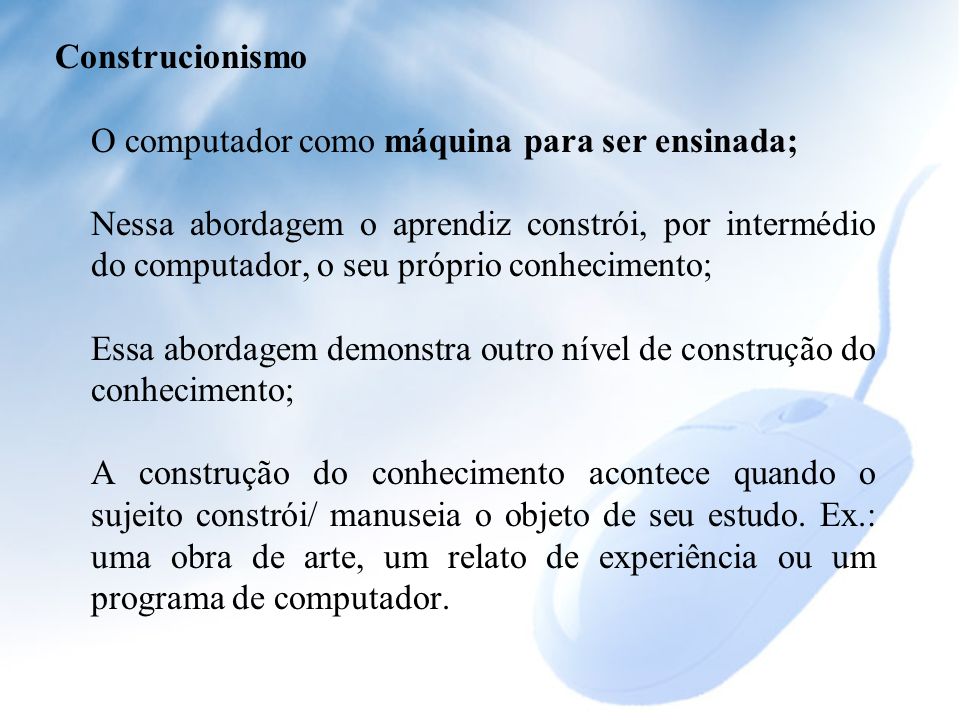 Construcionismo

O computador como máquina para ser ensinada;

Nessa abordagem o aprendiz constrói, por intermédio do computador, o seu próprio conhecimento;

Essa abordagem demonstra outro nível de construção do conhecimento;

A construção do conhecimento acontece quando o sujeito constrói/ manuseia o objeto de seu estudo. Ex.: uma obra de arte, um relato de experiência ou um programa de computador.